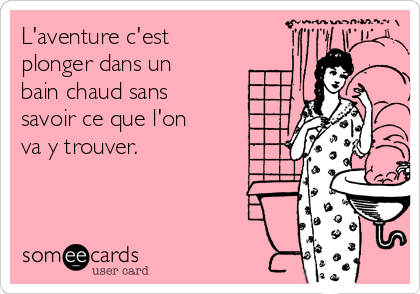 L'aventure c'est plonger dans un bain chaud sans savoir ce que l'on va y trouver.

someecards
user card